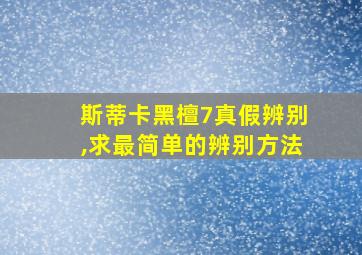 斯蒂卡黑檀7真假辨别,求最简单的辨别方法